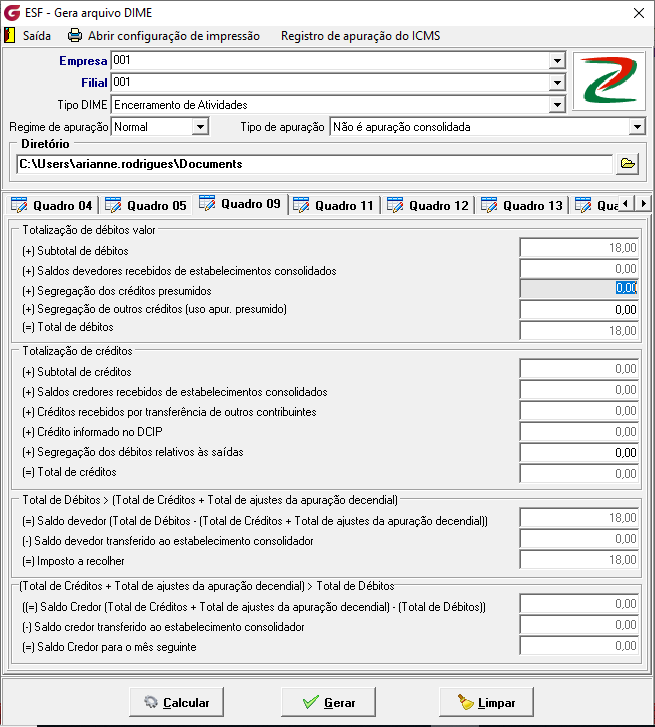 ESF - Gera arquivo DIME

Saída Abrir configuração de impressão Registro de apuração do ICMS

Empresa 001
Filial 001
Tipo DIME Encerramento de Atividades
Regime de apuração Normal
Tipo de apuração Não é apuração consolidada
Diretório
C:\Users\arianne.rodrigues\Documents

Quadro 04 Quadro 05 Quadro 09 Quadro 11 Quadro 12 Quadro 13 Qua

Totalização de débitos valor
(+) Subtotal de débitos 18,00
(+) Saldos devedores recebidos de estabelecimentos consolidados 0,00
(+) Segregação dos créditos presumidos 0,00
(+) Segregação de outros créditos (uso apur. presumido) 0,00
(=) Total de débitos 18,00

Totalização de créditos
(+) Subtotal de créditos 0,00
(+) Saldos credores recebidos de estabelecimentos consolidados 0,00
(+) Créditos recebidos por transferência de outros contribuintes 0,00
(+) Crédito informado no DCIP 0,00
(+) Segregação dos débitos relativos às saídas 0,00
(=) Total de créditos 0,00

Total de Débitos > (Total de Créditos + Total de ajustes da apuração decendial)
(=) Saldo devedor (Total de Débitos - (Total de Créditos + Total de ajustes da apuração decendial)) 18,00
(-) Saldo devedor transferido ao estabelecimento consolidador 0,00
(=) Imposto a recolher 18,00

(Total de Créditos + Total de ajustes da apuração decendial) > Total de Débitos
((=) Saldo Credor (Total de Créditos + Total de ajustes da apuração decendial) - (Total de Débitos)) 0,00
(-) Saldo credor transferido ao estabelecimento consolidador 0,00
(=) Saldo Credor para o mês seguinte 0,00

Calcular Gerar Limpar